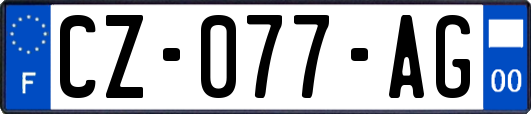 F
CZ-077-AG
00